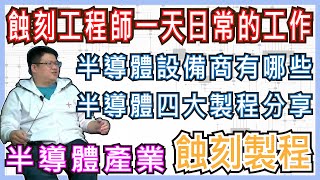 蝕刻工程師一天日常的工作

半導體設備商有哪些

半導體四大製程分享

半導體產業 蝕刻製程